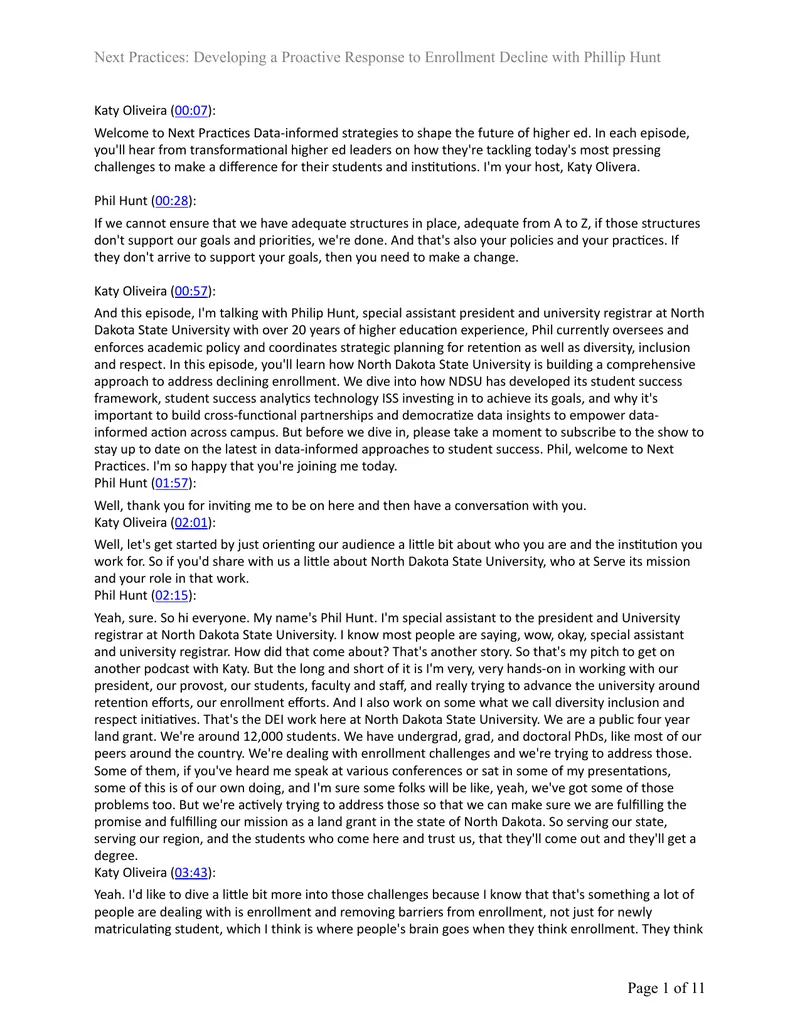 Next Practices: Developing a Proactive Response to Enrollment Decline with Phillip Hunt

Katy Oliveira (00:07):

Welcome to Next Practices Data-informed strategies to shape the future of higher ed. In each episode, you'll hear from transformational higher ed leaders on how they're tackling today's most pressing challenges to make a difference for their students and institutions. I'm your host, Katy Olivera.

Phil Hunt (00:28):

If we cannot ensure that we have adequate structures in place, adequate from A to Z, if those structures don't support our goals and priorities, we're done. And that's also your policies and your practices. If they don't arrive to support your goals, then you need to make a change.

Katy Oliveira (00:57):

And this episode, I'm talking with Philip Hunt, special assistant president and university registrar at North Dakota State University with over 20 years of higher education experience, Phil currently oversees and enforces academic policy and coordinates strategic planning for retention as well as diversity, inclusion and respect. In this episode, you'll learn how North Dakota State University is building a comprehensive approach to address declining enrollment. We dive into how NDSU has developed its student success framework, student success analytics technology ISS investing in to achieve its goals, and why it's important to build cross-functional partnerships and democratize data insights to empower data-informed action across campus. But before we dive in, please take a moment to subscribe to the show to stay up to date on the latest in data-informed approaches to student success. Phil, welcome to Next Practices. I'm so happy that you're joining me today.

Phil Hunt (01:57):

Well, thank you for inviting me to be on here and then have a conversation with you.

Katy Oliveira (02:01):

Well, let's get started by just orienting our audience a little bit about who you are and the institution you work for. So if you'd share with us a little about North Dakota State University, who at Serve its mission and your role in that work.

Phil Hunt (02:15):

Yeah, sure. So hi everyone. My name's Phil Hunt. I'm special assistant to the president and University registrar at North Dakota State University. I know most people are saying, wow, okay, special assistant and university registrar. How did that come about? That's another story. So that's my pitch to get on another podcast with Katy. But the long and short of it is I'm very, very hands-on in working with our president, our provost, our students, faculty and staff, and really trying to advance the university around retention efforts, our enrollment efforts. And I also work on some what we call diversity inclusion and respect initiatives. That's the DEI work here at North Dakota State University. We are a public four year land grant. We're around 12,000 students. We have undergrad, grad, and doctoral PhDs, like most of our peers around the country. We're dealing with enrollment challenges and we're trying to address those. Some of them, if you've heard me speak at various conferences or sat in some of my presentations, some of this is of our own doing, and I'm sure some folks will be like, yeah, we've got some of those problems too. But we're actively trying to address those so that we can make sure we are fulfilling the promise and fulfilling our mission as a land grant in the state of North Dakota. So serving our state, serving our region, and the students who come here and trust us, that they'll come out and they'll get a degree.

Katy Oliveira (03:43):

Yeah. I'd like to dive a little bit more into those challenges because I know that that's something a lot of people are dealing with is enrollment and removing barriers from enrollment, not just for newly matriculating student, which I think is where people's brain goes when they think enrollment. They think

Page 1 of 11